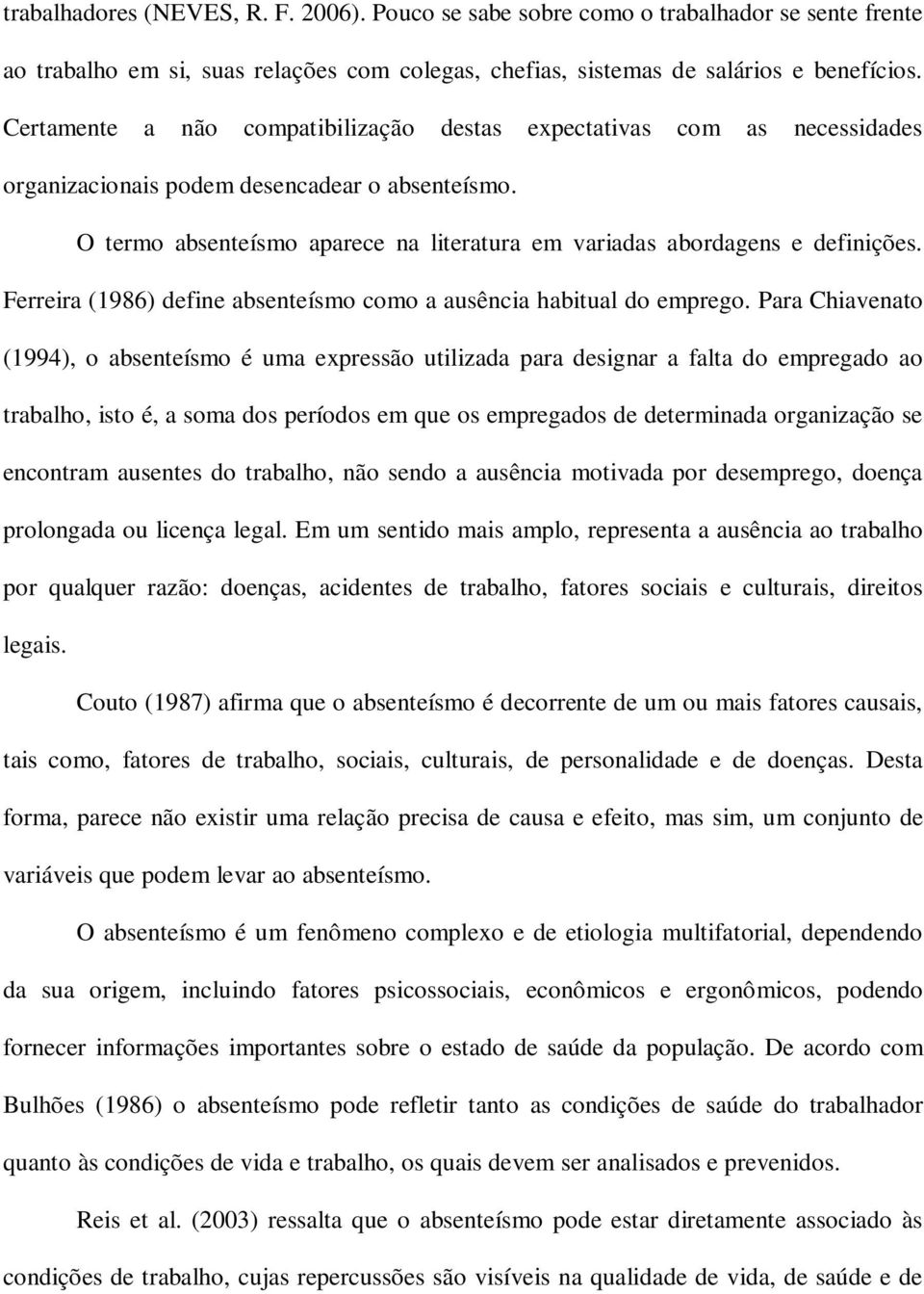 trabalhadores (NEVES, R. F. 2006). Pouco se sabe sobre como o trabalhador se sente frente ao trabalho em si, suas relações com colegas, chefias, sistemas de salários e benefícios. Certamente a não compatibilização destas expectativas com as necessidades organizacionais podem desencadear o absenteísmo.

O termo absenteísmo aparece na literatura em variadas abordagens e definições. Ferreira (1986) define absenteísmo como a ausência habitual do emprego. Para Chiavenato (1994), o absenteísmo é uma expressão utilizada para designar a falta do empregado ao trabalho, isto é, a soma dos períodos em que os empregados de determinada organização se encontram ausentes do trabalho, não sendo a ausência motivada por desemprego, doença prolongada ou licença legal. Em um sentido mais amplo, representa a ausência ao trabalho por qualquer razão: doenças, acidentes de trabalho, fatores sociais e culturais, direitos legais.

Couto (1987) afirma que o absenteísmo é decorrente de um ou mais fatores causais, tais como, fatores de trabalho, sociais, culturais, de personalidade e de doenças. Desta forma, parece não existir uma relação precisa de causa e efeito, mas sim, um conjunto de variáveis que podem levar ao absenteísmo.

O absenteísmo é um fenômeno complexo e de etiologia multifatorial, dependendo da sua origem, incluindo fatores psicossociais, econômicos e ergonômicos, podendo fornecer informações importantes sobre o estado de saúde da população. De acordo com Bulhões (1986) o absenteísmo pode refletir tanto as condições de saúde do trabalhador quanto às condições de vida e trabalho, os quais devem ser analisados e prevenidos.

Reis et al. (2003) ressalta que o absenteísmo pode estar diretamente associado às condições de trabalho, cujas repercussões são visíveis na qualidade de vida, de saúde e de